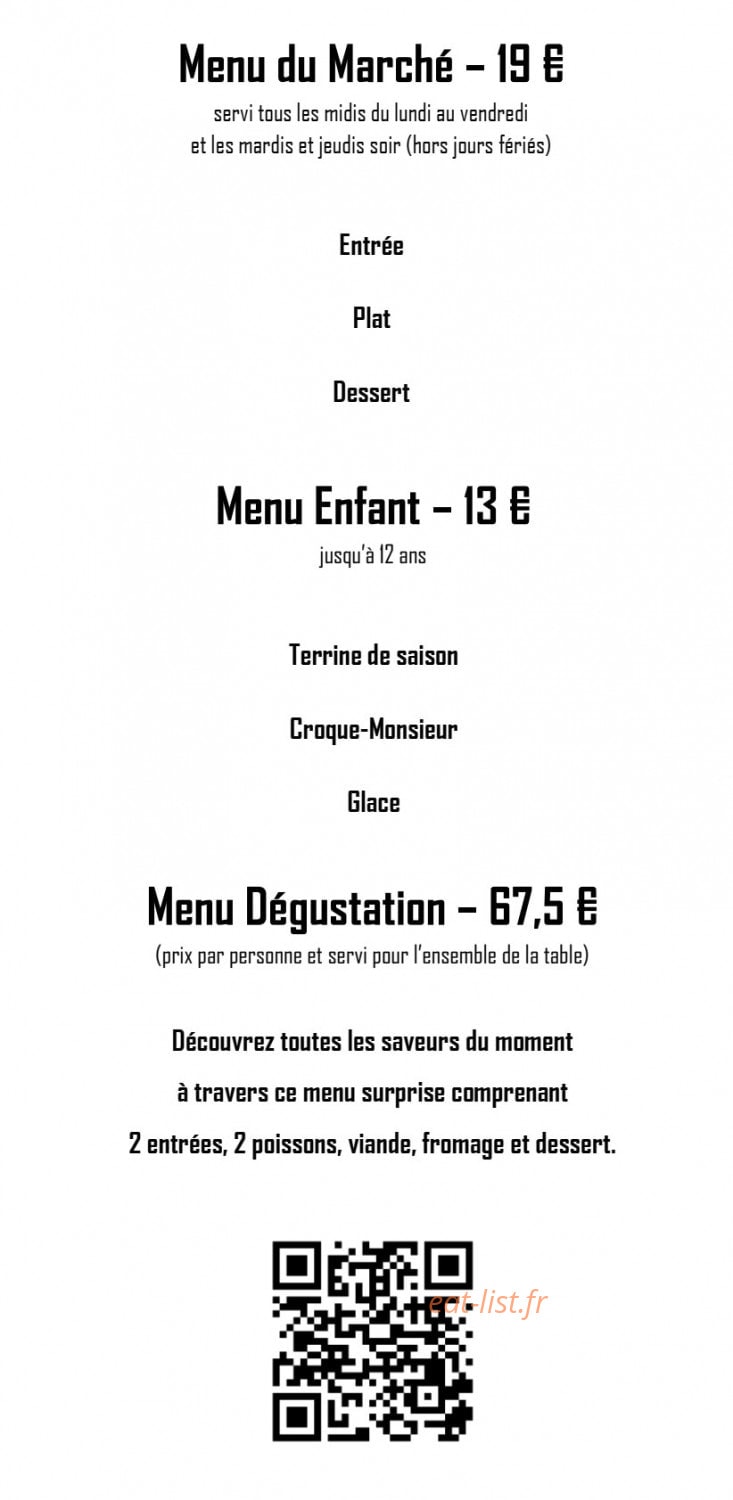 Menu du Marché – 19 €
servi tous les midis du lundi au vendredi
et les mardis et jeudis soir (hors jours fériés)

Entrée

Plat

Dessert

Menu Enfant – 13 €
jusqu'à 12 ans

Terrine de saison

Croque-Monsieur

Glace

Menu Dégustation – 67,5 €
(prix par personne et servi pour l'ensemble de la table)

Découvrez toutes les saveurs du moment
à travers ce menu surprise comprenant
2 entrées, 2 poissons, viande, fromage et dessert.

eat-list.fr